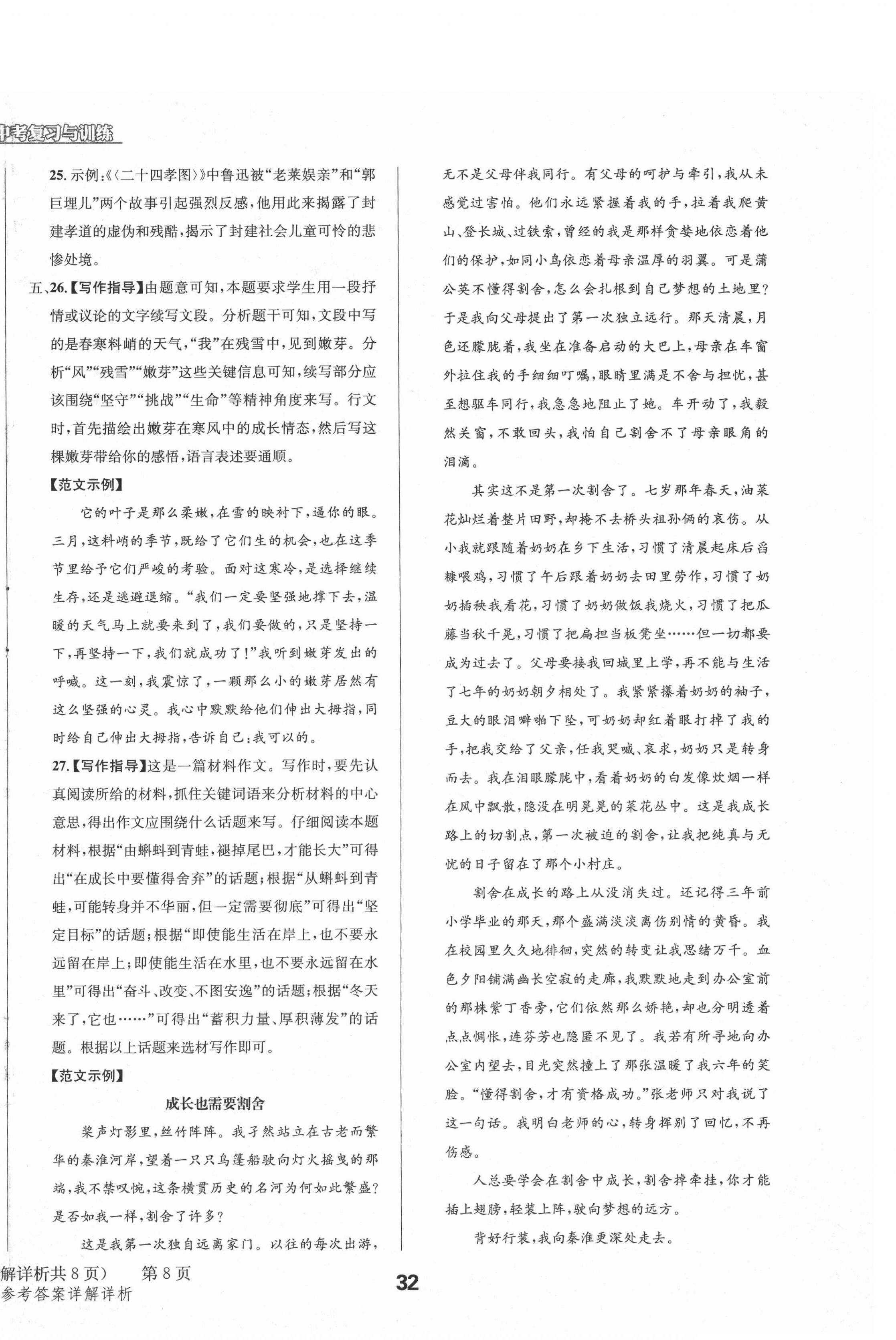 中考复习与训练

25. 示例:《〈二十四孝图〉》中鲁迅被“老莱娱亲”和“郭巨埋儿”两个故事引起强烈反感,他用此来揭露了封建孝道的虚伪和残酷,揭示了封建社会儿童可怜的悲惨处境。

五、26.【写作指导】由题意可知,本题要求学生用一段抒情或议论的文字续写文段。分析题干可知,文段中写的是春寒料峭的天气,“我”在残雪中,见到嫩芽。分析“风”“残雪”“嫩芽”这些关键信息可知,续写部分应该围绕“坚守”“挑战”“生命”等精神角度来写。行文时,首先描绘出嫩芽在寒风中的成长情态,然后写这棵嫩芽带给你的感悟,语言表述要通顺。

【范文示例】

它的叶子是那么柔嫩,在雪的映衬下,逼你的眼。三月,这料峭的季节,既给了它们生的机会,也在这季节里给予它们严峻的考验。面对这寒冷,是选择继续生存,还是逃避退缩。“我们一定要坚强地撑下去,温暖的天气马上就要来到了,我们要做的,只是坚持一下,再坚持一下,我们就成功了!”我听到嫩芽发出的呼喊。这一刻,我震惊了,一颗那么小的嫩芽居然有这么坚强的心灵。我心中默默给他们伸出大拇指,同时给自己伸出大拇指,告诉自己:我可以的。

27.【写作指导】这是一篇材料作文。写作时,要先认真阅读所给的材料,抓住关键词语来分析材料的中心意思,得出作文应围绕什么话题来写。仔细阅读本题材料,根据“由蝌蚪到青蛙,褪掉尾巴,才能长大”可得出“在成长中要懂得舍弃”的话题;根据“从蝌蚪到青蛙,可能转身并不华丽,但一定需要彻底”可得出“坚定目标”的话题;根据“即使能生活在岸上,也不要永远留在岸上;即使能生活在水里,也不要永远留在水里”可得出“奋斗、改变、不图安逸”的话题;根据“冬天来了,它也……”可得出“蓄积力量、厚积薄发”的话题。根据以上话题来选材写作即可。

【范文示例】

成长也需要割舍

桨声灯影里,丝竹阵阵。我孑然站立在古老而繁华的秦淮河岸,望着一只只乌篷船驶向灯火摇曳的那端,我不禁叹惋,这条横贯历史的名河为何如此繁盛?是否如我一样,割舍了许多?

这是我第一次独自远离家门。以往的每次出游,无不是父母伴我同行。有父母的呵护与牵引,我从未感觉过害怕。他们永远紧握着我的手,拉着我爬黄山、登长城、过铁索,曾经的我是那样贪婪地依恋着他们的保护,如同小鸟依恋着母亲温厚的羽翼。可是蒲公英不懂得割舍,怎么会扎根到自己梦想的土地里?于是我向父母提出了第一次独立远行。那天清晨,月色还朦胧着,我坐在准备启动的大巴上,母亲在车窗外拉住我的手细细叮嘱,眼睛里满是不舍与担忧,甚至想驱车同行,我急急地阻止了她。车开动了,我毅然关窗,不敢回头,我怕自己割舍不了母亲眼角的泪滴。

其实这不是第一次割舍了。七岁那年春天,油菜花灿烂着整片田野,却掩不去桥头祖孙俩的哀伤。从小我就跟随着奶奶在乡下生活,习惯了清晨起床后舀糠喂鸡,习惯了午后跟着奶奶去田里劳作,习惯了奶奶插秧我看花,习惯了奶奶做饭我烧火,习惯了把瓜藤当秋千晃,习惯了把扁担当板凳坐……但一切都要成为过去了。父母要接我回城里上学,再不能与生活了七年的奶奶朝夕相处了。我紧紧攥着奶奶的袖子,豆大的眼泪噼啪下坠,可奶奶却红着眼打掉了我的手,把我交给了父亲,任我哭喊、哀求,奶奶只是转身而去。我在泪眼朦胧中,看着奶奶的白发像炊烟一样在风中飘散,隐没在明晃晃的菜花丛中。这是我成长路上的切割点,第一次被迫的割舍,让我把纯真与无忧的日子留在了那个小村庄。

割舍在成长的路上从没消失过。还记得三年前小学毕业的那天,那个盛满淡淡离伤别情的黄昏。我在校园里久久地徘徊,突然的转变让我思绪万千。血色夕阳铺满幽长空寂的走廊,我默默地走到办公室前的那株紫丁香旁,它们依然那么娇艳,却也分明透着点点惆怅,连芬芳也隐匿不见了。我若有所寻地向办公室内望去,目光突然撞上了那张温暖了我六年的笑脸。“懂得割舍,才有资格成功。”张老师只对我说了这一句话。我明白老师的心,转身挥别了回忆,不再伤感。

人总要学会在割舍中成长,割舍掉牵挂,你才能插上翅膀,轻装上阵,驶向梦想的远方。

背好行装,我向秦淮更深处走去。

解详析共8页) 第8页
参考答案详解详析
32